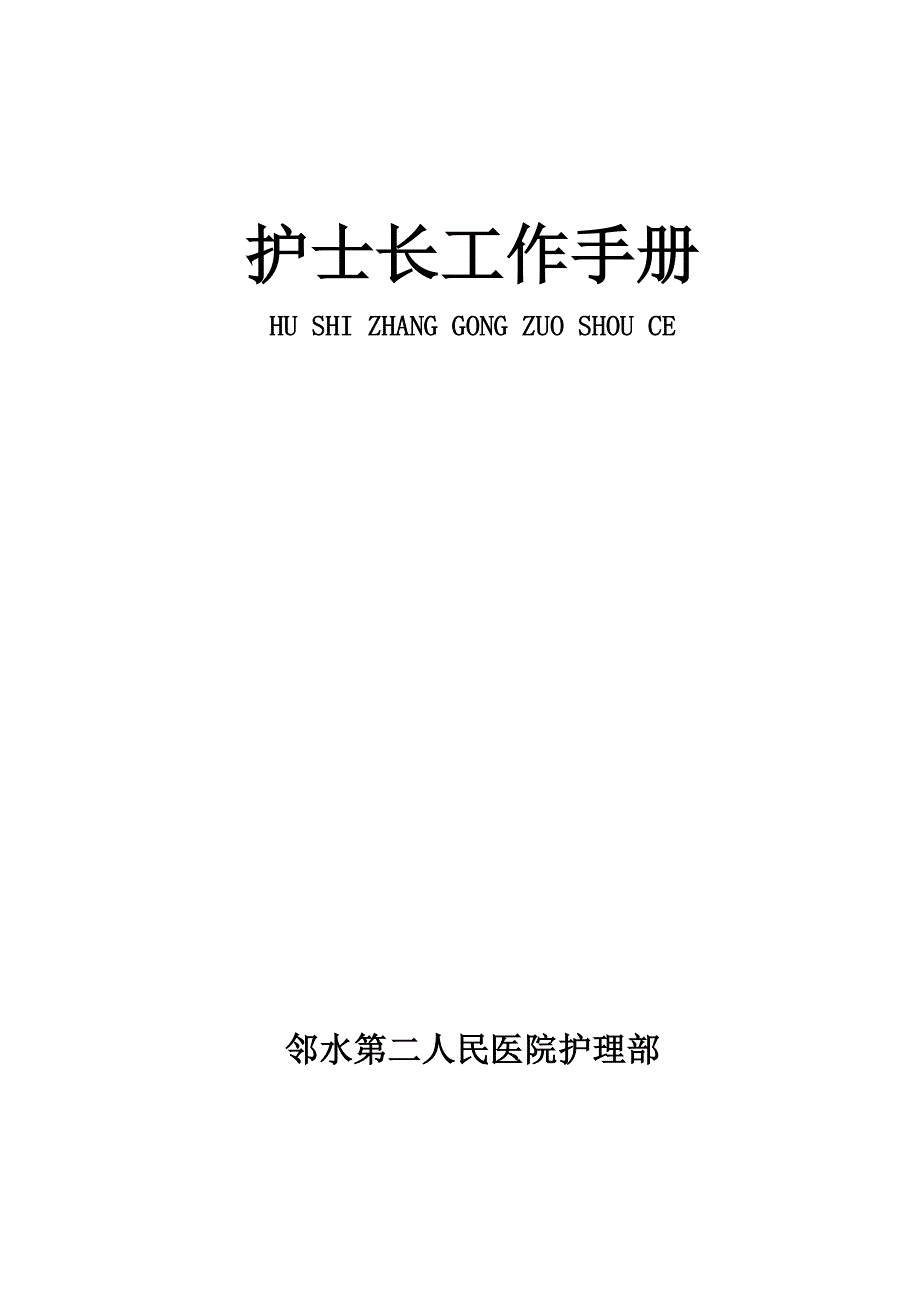 护士长工作手册

HU SHI ZHANG GONG ZUO SHOU CE

邻水第二人民医院护理部